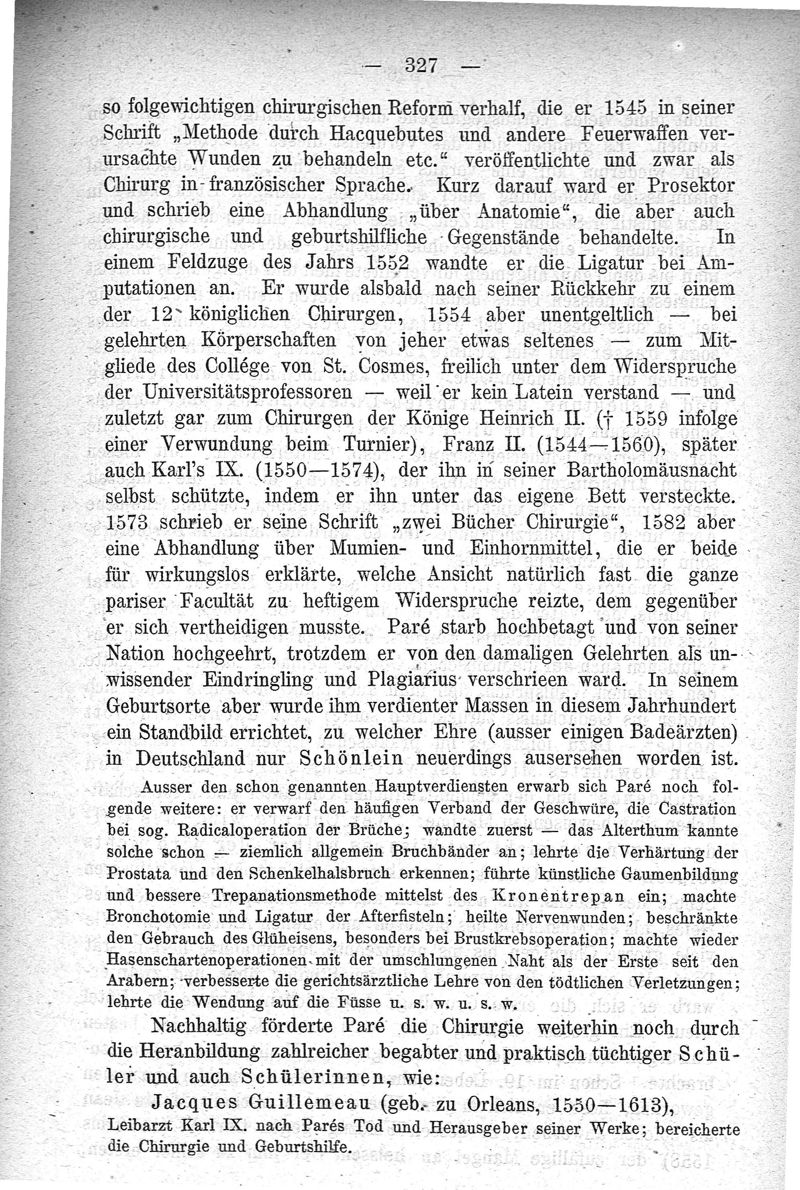 — 327 —

so folgewichtigen chirurgischen Reform verhalf, die er 1545 in seiner Schrift „Methode durch Hacquebutes und andere Feuerwaffen verursachte Wunden zu behandeln etc.“ veröffentlichte und zwar als Chirurg in französischer Sprache. Kurz darauf ward er Prosektor und schrieb eine Abhandlung „über Anatomie“, die aber auch chirurgische und geburtshilfliche Gegenstände behandelte. In einem Feldzuge des Jahrs 1552 wandte er die Ligatur bei Amputationen an. Er wurde alsbald nach seiner Rückkehr zu einem der 12 königlichen Chirurgen, 1554 aber unentgeltlich — bei gelehrten Körperschaften von jeher etwas seltenes — zum Mitgliede des Collége von St. Cosmes, freilich unter dem Widerspruche der Universitätsprofessoren — weil er kein Latein verstand — und zuletzt gar zum Chirurgen der Könige Heinrich II. († 1559 infolge einer Verwundung beim Turnier), Franz II. (1544—1560), später auch Karl's IX. (1550—1574), der ihn in seiner Bartholomäusnacht selbst schützte, indem er ihn unter das eigene Bett versteckte. 1573 schrieb er seine Schrift „zwei Bücher Chirurgie“, 1582 aber eine Abhandlung über Mumien- und Einhornmittel, die er beide für wirkungslos erklärte, welche Ansicht natürlich fast die ganze pariser Facultät zu heftigem Widerspruche reizte, dem gegenüber er sich vertheidigen musste. Paré starb hochbetagt und von seiner Nation hochgeehrt, trotzdem er von den damaligen Gelehrten als unwissender Eindringling und Plagiarius verschrieen ward. In seinem Geburtsorte aber wurde ihm verdienter Massen in diesem Jahrhundert ein Standbild errichtet, zu welcher Ehre (ausser einigen Badeärzten) in Deutschland nur Schönlein neuerdings ausersehen worden ist.

Ausser den schon genannten Hauptverdiensten erwarb sich Paré noch folgende weitere: er verwarf den häufigen Verband der Geschwüre, die Castration bei sog. Radicaloperation der Brüche; wandte zuerst — das Alterthum kannte solche schon — ziemlich allgemein Bruchbänder an; lehrte die Verhärtung der Prostata und den Schenkelhalsbruch erkennen; führte künstliche Gaumenbildung und bessere Trepanationsmethode mittelst des Kronentrepan ein; machte Bronchotomie und Ligatur der Afterfisteln; heilte Nervenwunden; beschränkte den Gebrauch des Glüheisens, besonders bei Brustkrebsoperation; machte wieder Hasenschartenoperationen mit der umschlungenen Naht als der Erste seit den Arabern; verbesserte die gerichtsärztliche Lehre von den tödtlichen Verletzungen; lehrte die Wendung auf die Füsse u. s. w. u. s. w.

Nachhaltig förderte Paré die Chirurgie weiterhin noch durch die Heranbildung zahlreicher begabter und praktisch tüchtiger Schüler und auch Schülerinnen, wie:

Jacques Guillemeau (geb. zu Orleans, 1550—1613), Leibarzt Karl IX. nach Parés Tod und Herausgeber seiner Werke; bereicherte die Chirurgie und Geburtshilfe.